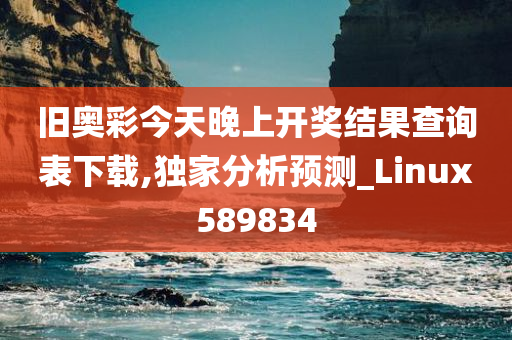 旧奥彩今天晚上开奖结果查询表下载,独家分析预测_Linux589834